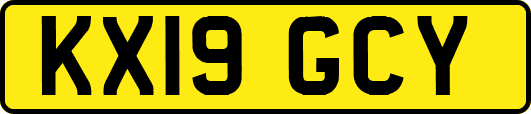 KX19 GCY